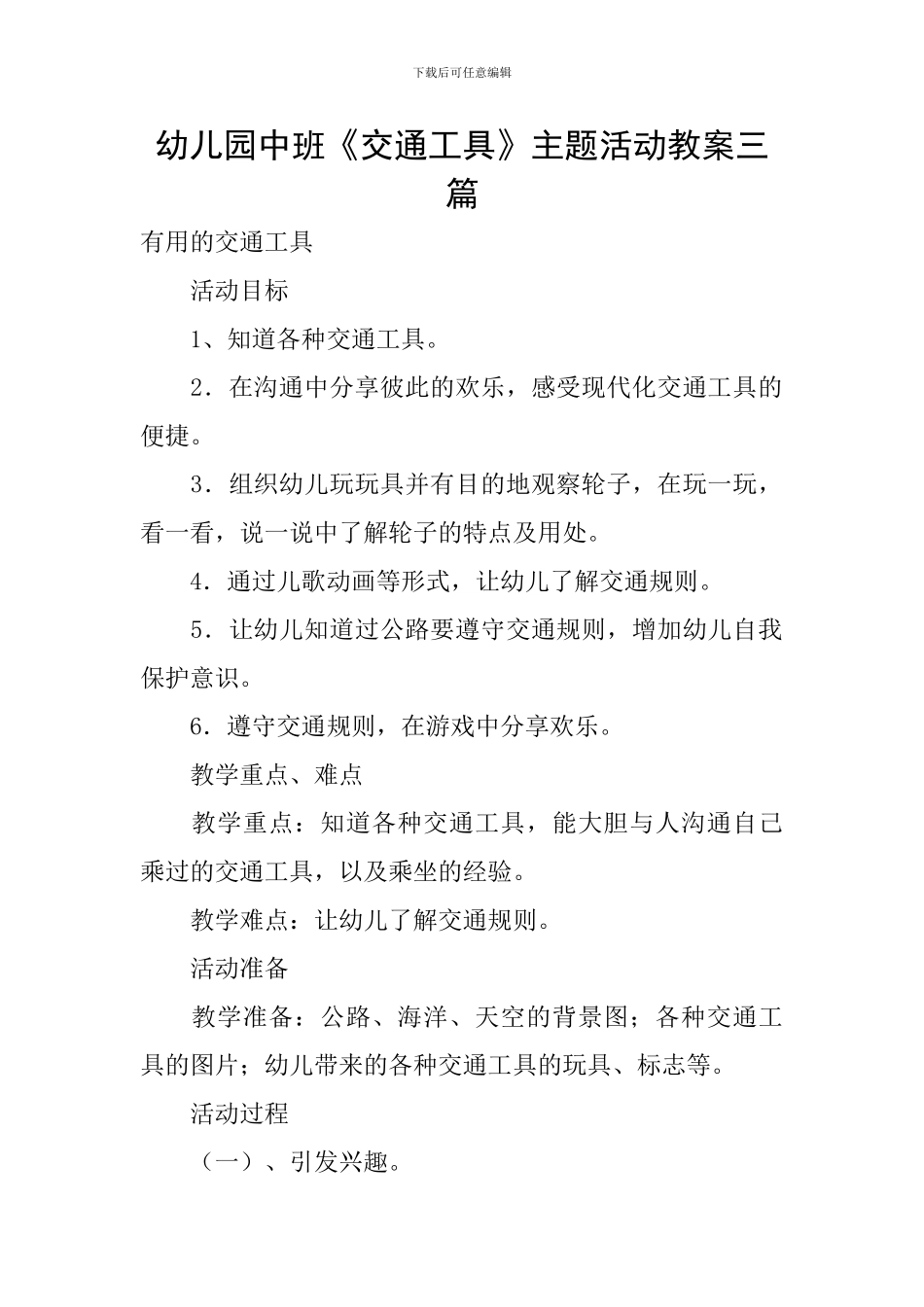 下载后可任意编辑

幼儿园中班《交通工具》主题活动教案三篇

有用的交通工具

活动目标

1、知道各种交通工具。

2．在沟通中分享彼此的欢乐，感受现代化交通工具的便捷。

3．组织幼儿玩玩具并有目的地观察轮子，在玩一玩，看一看，说一说中了解轮子的特点及用处。

4．通过儿歌动画等形式，让幼儿了解交通规则。

5．让幼儿知道过公路要遵守交通规则，增加幼儿自我保护意识。

6．遵守交通规则，在游戏中分享欢乐。

教学重点、难点

教学重点：知道各种交通工具，能大胆与人沟通自己乘过的交通工具，以及乘坐的经验。

教学难点：让幼儿了解交通规则。

活动准备

教学准备：公路、海洋、天空的背景图；各种交通工具的图片；幼儿带来的各种交通工具的玩具、标志等。

活动过程

（一）、引发兴趣。